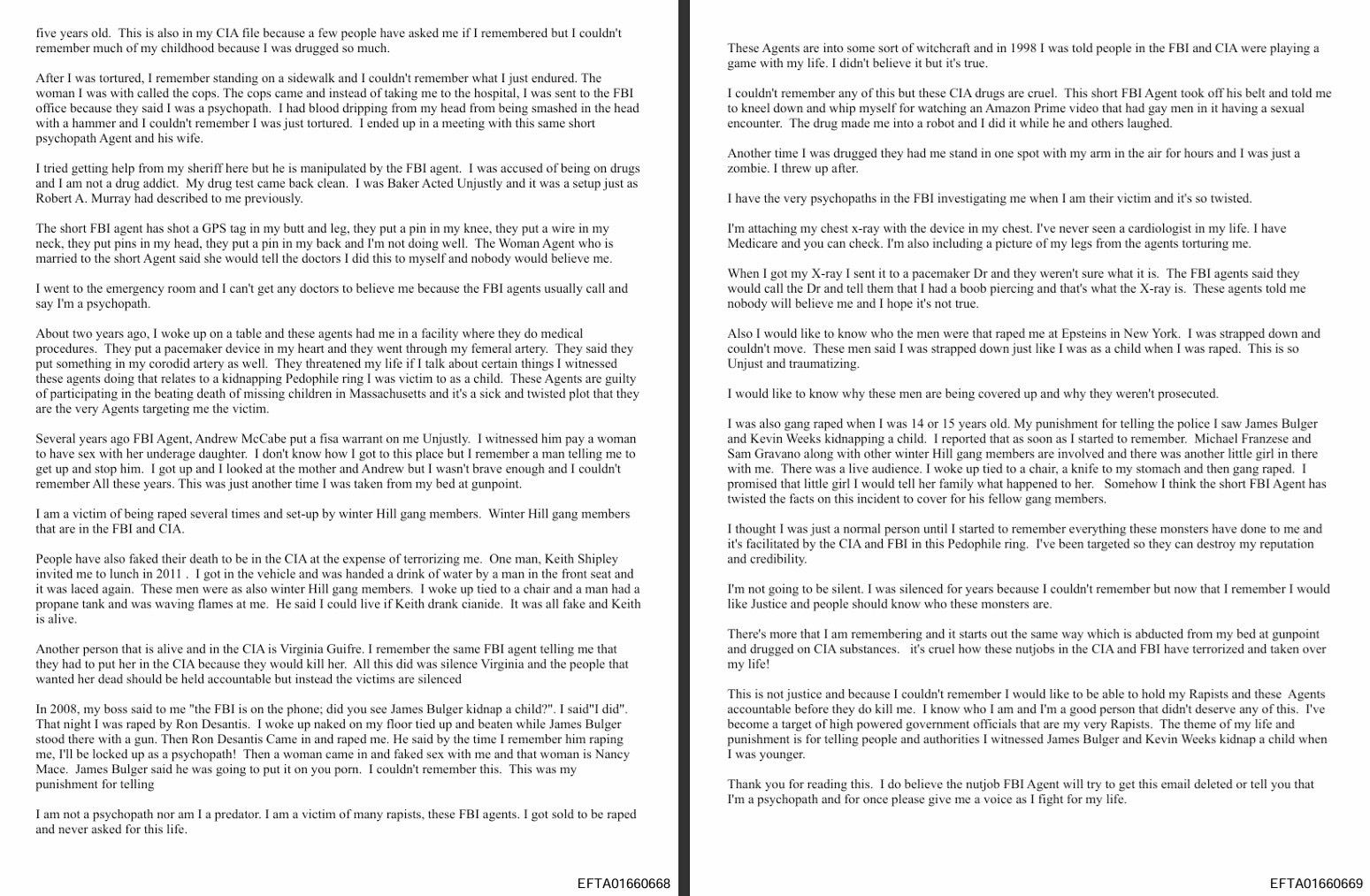 five years old. This is also in my CIA file because a few people have asked me if I remembered but I couldn't remember much of my childhood because I was drugged so much.

After I was tortured, I remember standing on a sidewalk and I couldn't remember what I just endured. The woman I was with called the cops. The cops came and instead of taking me to the hospital, I was sent to the FBI office because they said I was a psychopath. I had blood dripping from my head from being smashed in the head with a hammer and I couldn't remember I was just tortured. I ended up in a meeting with this same short psychopath Agent and his wife.

I tried getting help from my sheriff here but he is manipulated by the FBI agent. I was accused of being on drugs and I am not a drug addict. My drug test came back clean. I was Baker Acted Unjustly and it was a setup just as Robert A. Murray had described to me previously.

The short FBI agent has shot a GPS tag in my butt and leg, they put a pin in my knee, they put a wire in my neck, they put pins in my head, they put a pin in my back and I'm not doing well. The Woman Agent who is married to the short Agent said she would tell the doctors I did this to myself and nobody would believe me.

I went to the emergency room and I can't get any doctors to believe me because the FBI agents usually call and say I'm a psychopath.

About two years ago, I woke up on a table and these agents had me in a facility where they do medical procedures. They put a pacemaker device in my heart and they went through my femeral artery. They said they put something in my corodid artery as well. They threatened my life if I talk about certain things I witnessed these agents doing that relates to a kidnapping Pedophile ring I was victim to as a child. These Agents are guilty of participating in the beating death of missing children in Massachusetts and it's a sick and twisted plot that they are the very Agents targeting me the victim.

Several years ago FBI Agent, Andrew McCabe put a fisa warrant on me Unjustly. I witnessed him pay a woman to have sex with her underage daughter. I don't know how I got to this place but I remember a man telling me to get up and stop him. I got up and I looked at the mother and Andrew but I wasn't brave enough and I couldn't remember All these years. This was just another time I was taken from my bed at gunpoint.

I am a victim of being raped several times and set-up by winter Hill gang members. Winter Hill gang members that are in the FBI and CIA.

People have also faked their death to be in the CIA at the expense of terrorizing me. One man, Keith Shipley invited me to lunch in 2011 . I got in the vehicle and was handed a drink of water by a man in the front seat and it was laced again. These men were as also winter Hill gang members. I woke up tied to a chair and a man had a propane tank and was waving flames at me. He said I could live if Keith drank cianide. It was all fake and Keith is alive.

Another person that is alive and in the CIA is Virginia Guifre. I remember the same FBI agent telling me that they had to put her in the CIA because they would kill her. All this did was silence Virginia and the people that wanted her dead should be held accountable but instead the victims are silenced

In 2008, my boss said to me "the FBI is on the phone; did you see James Bulger kidnap a child?". I said"I did". That night I was raped by Ron Desantis. I woke up naked on my floor tied up and beaten while James Bulger stood there with a gun. Then Ron Desantis Came in and raped me. He said by the time I remember him raping me, I'll be locked up as a psychopath! Then a woman came in and faked sex with me and that woman is Nancy Mace. James Bulger said he was going to put it on you porn. I couldn't remember this. This was my punishment for telling

I am not a psychopath nor am I a predator. I am a victim of many rapists, these FBI agents. I got sold to be raped and never asked for this life.

EFTA01660668

These Agents are into some sort of witchcraft and in 1998 I was told people in the FBI and CIA were playing a game with my life. I didn't believe it but it's true.

I couldn't remember any of this but these CIA drugs are cruel. This short FBI Agent took off his belt and told me to kneel down and whip myself for watching an Amazon Prime video that had gay men in it having a sexual encounter. The drug made me into a robot and I did it while he and others laughed.

Another time I was drugged they had me stand in one spot with my arm in the air for hours and I was just a zombie. I threw up after.

I have the very psychopaths in the FBI investigating me when I am their victim and it's so twisted.

I'm attaching my chest x-ray with the device in my chest. I've never seen a cardiologist in my life. I have Medicare and you can check. I'm also including a picture of my legs from the agents torturing me.

When I got my X-ray I sent it to a pacemaker Dr and they weren't sure what it is. The FBI agents said they would call the Dr and tell them that I had a boob piercing and that's what the X-ray is. These agents told me nobody will believe me and I hope it's not true.

Also I would like to know who the men were that raped me at Epsteins in New York. I was strapped down and couldn't move. These men said I was strapped down just like I was as a child when I was raped. This is so Unjust and traumatizing.

I would like to know why these men are being covered up and why they weren't prosecuted.

I was also gang raped when I was 14 or 15 years old. My punishment for telling the police I saw James Bulger and Kevin Weeks kidnapping a child. I reported that as soon as I started to remember. Michael Franzese and Sam Gravano along with other winter Hill gang members are involved and there was another little girl in there with me. There was a live audience. I woke up tied to a chair, a knife to my stomach and then gang raped. I promised that little girl I would tell her family what happened to her. Somehow I think the short FBI Agent has twisted the facts on this incident to cover for his fellow gang members.

I thought I was just a normal person until I started to remember everything these monsters have done to me and it's facilitated by the CIA and FBI in this Pedophile ring. I've been targeted so they can destroy my reputation and credibility.

I'm not going to be silent. I was silenced for years because I couldn't remember but now that I remember I would like Justice and people should know who these monsters are.

There's more that I am remembering and it starts out the same way which is abducted from my bed at gunpoint and drugged on CIA substances. it's cruel how these nutjobs in the CIA and FBI have terrorized and taken over my life!

This is not justice and because I couldn't remember I would like to be able to hold my Rapists and these Agents accountable before they do kill me. I know who I am and I'm a good person that didn't deserve any of this. I've become a target of high powered government officials that are my very Rapists. The theme of my life and punishment is for telling people and authorities I witnessed James Bulger and Kevin Weeks kidnap a child when I was younger.

Thank you for reading this. I do believe the nutjob FBI Agent will try to get this email deleted or tell you that I'm a psychopath and for once please give me a voice as I fight for my life.

EFTA01660669